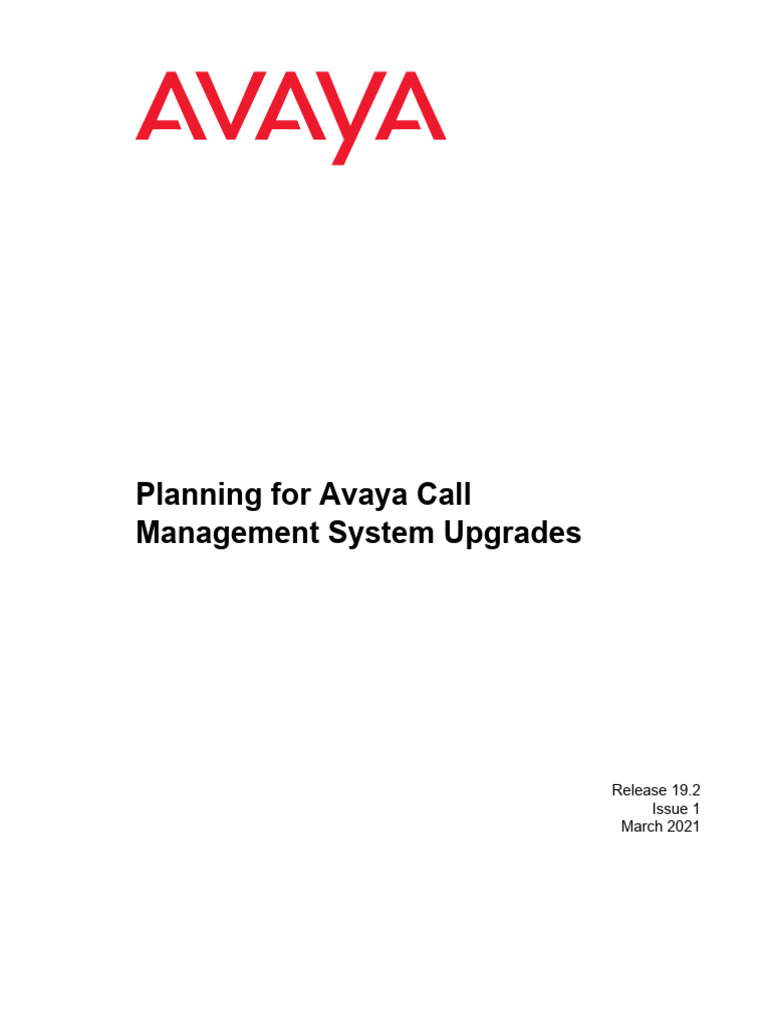 AVAYA

Planning for Avaya Call Management System Upgrades

Release 19.2
Issue 1
March 2021